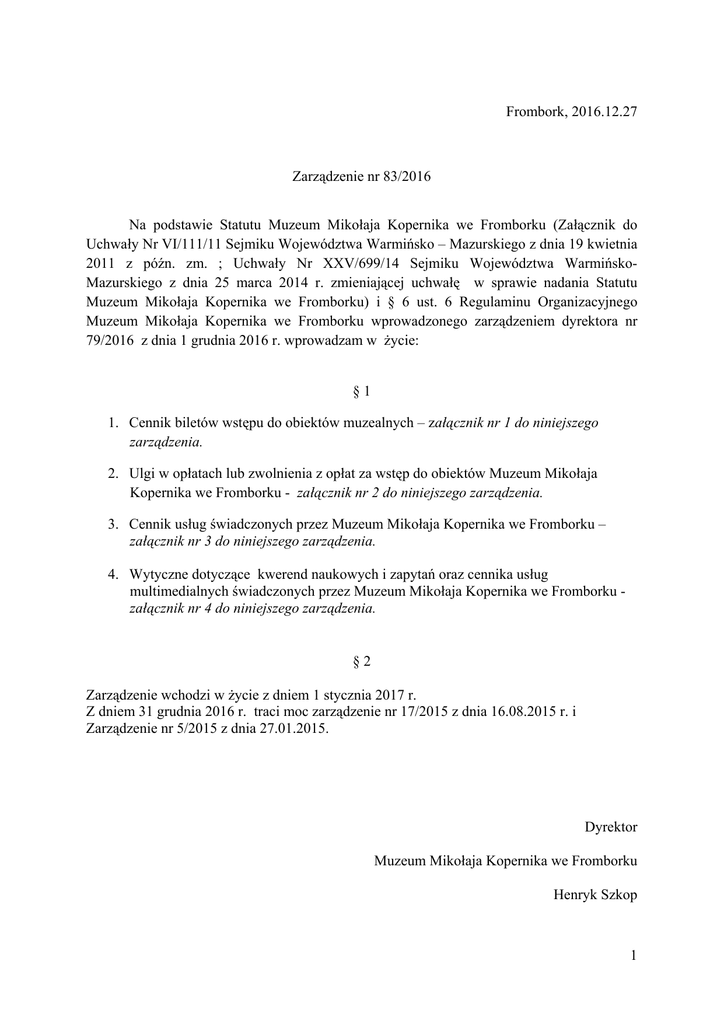 Frombork, 2016.12.27

Zarządzenie nr 83/2016

Na podstawie Statutu Muzeum Mikołaja Kopernika we Fromborku (Załącznik do Uchwały Nr VI/111/11 Sejmiku Województwa Warmińsko – Mazurskiego z dnia 19 kwietnia 2011 z późn. zm. ; Uchwały Nr XXV/699/14 Sejmiku Województwa Warmińsko-Mazurskiego z dnia 25 marca 2014 r. zmieniającej uchwałę w sprawie nadania Statutu Muzeum Mikołaja Kopernika we Fromborku) i § 6 ust. 6 Regulaminu Organizacyjnego Muzeum Mikołaja Kopernika we Fromborku wprowadzonego zarządzeniem dyrektora nr 79/2016 z dnia 1 grudnia 2016 r. wprowadzam w życie:

§ 1

1. Cennik biletów wstępu do obiektów muzealnych – załącznik nr 1 do niniejszego zarządzenia.

2. Ulgi w opłatach lub zwolnienia z opłat za wstęp do obiektów Muzeum Mikołaja Kopernika we Fromborku - załącznik nr 2 do niniejszego zarządzenia.

3. Cennik usług świadczonych przez Muzeum Mikołaja Kopernika we Fromborku – załącznik nr 3 do niniejszego zarządzenia.

4. Wytyczne dotyczące kwerend naukowych i zapytań oraz cennika usług multimedialnych świadczonych przez Muzeum Mikołaja Kopernika we Fromborku - załącznik nr 4 do niniejszego zarządzenia.

§ 2

Zarządzenie wchodzi w życie z dniem 1 stycznia 2017 r.
Z dniem 31 grudnia 2016 r. traci moc zarządzenie nr 17/2015 z dnia 16.08.2015 r. i Zarządzenie nr 5/2015 z dnia 27.01.2015.

Dyrektor

Muzeum Mikołaja Kopernika we Fromborku

Henryk Szkop

1